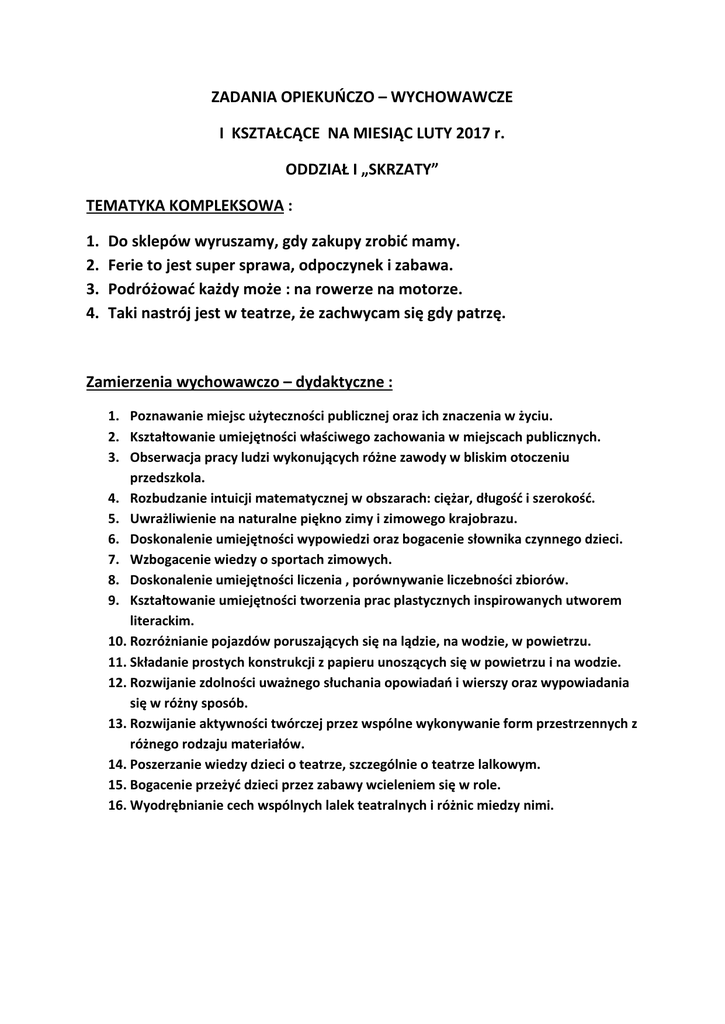 ZADANIA OPIEKUŃCZO – WYCHOWAWCZE

I KSZTAŁCĄCE NA MIESIĄC LUTY 2017 r.

ODDZIAŁ I „SKRZATY"

TEMATYKA KOMPLEKSOWA :

1. Do sklepów wyruszamy, gdy zakupy zrobić mamy.
2. Ferie to jest super sprawa, odpoczynek i zabawa.
3. Podróżować każdy może : na rowerze na motorze.
4. Taki nastrój jest w teatrze, że zachwycam się gdy patrzę.

Zamierzenia wychowawczo – dydaktyczne :

1. Poznawanie miejsc użyteczności publicznej oraz ich znaczenia w życiu.
2. Kształtowanie umiejętności właściwego zachowania w miejscach publicznych.
3. Obserwacja pracy ludzi wykonujących różne zawody w bliskim otoczeniu przedszkola.
4. Rozbudzanie intuicji matematycznej w obszarach: ciężar, długość i szerokość.
5. Uwrażliwienie na naturalne piękno zimy i zimowego krajobrazu.
6. Doskonalenie umiejętności wypowiedzi oraz bogacenie słownika czynnego dzieci.
7. Wzbogacenie wiedzy o sportach zimowych.
8. Doskonalenie umiejętności liczenia , porównywanie liczebności zbiorów.
9. Kształtowanie umiejętności tworzenia prac plastycznych inspirowanych utworem literackim.
10. Rozróżnianie pojazdów poruszających się na lądzie, na wodzie, w powietrzu.
11. Składanie prostych konstrukcji z papieru unoszących się w powietrzu i na wodzie.
12. Rozwijanie zdolności uważnego słuchania opowiadań i wierszy oraz wypowiadania się w różny sposób.
13. Rozwijanie aktywności twórczej przez wspólne wykonywanie form przestrzennych z różnego rodzaju materiałów.
14. Poszerzanie wiedzy dzieci o teatrze, szczególnie o teatrze lalkowym.
15. Bogacenie przeżyć dzieci przez zabawy wcieleniem się w role.
16. Wyodrębnianie cech wspólnych lalek teatralnych i różnic miedzy nimi.